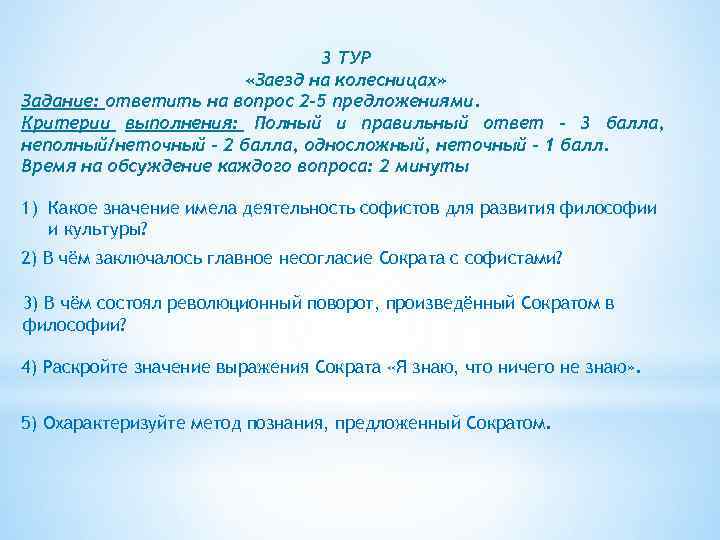 3 ТУР
«Заезд на колесницах»
Задание: ответить на вопрос 2-5 предложениями.
Критерии выполнения: Полный и правильный ответ - 3 балла, неполный/неточный - 2 балла, односложный, неточный - 1 балл.
Время на обсуждение каждого вопроса: 2 минуты

1) Какое значение имела деятельность софистов для развития философии и культуры?

2) В чём заключалось главное несогласие Сократа с софистами?

3) В чём состоял революционный поворот, произведённый Сократом в философии?

4) Раскройте значение выражения Сократа «Я знаю, что ничего не знаю».

5) Охарактеризуйте метод познания, предложенный Сократом.